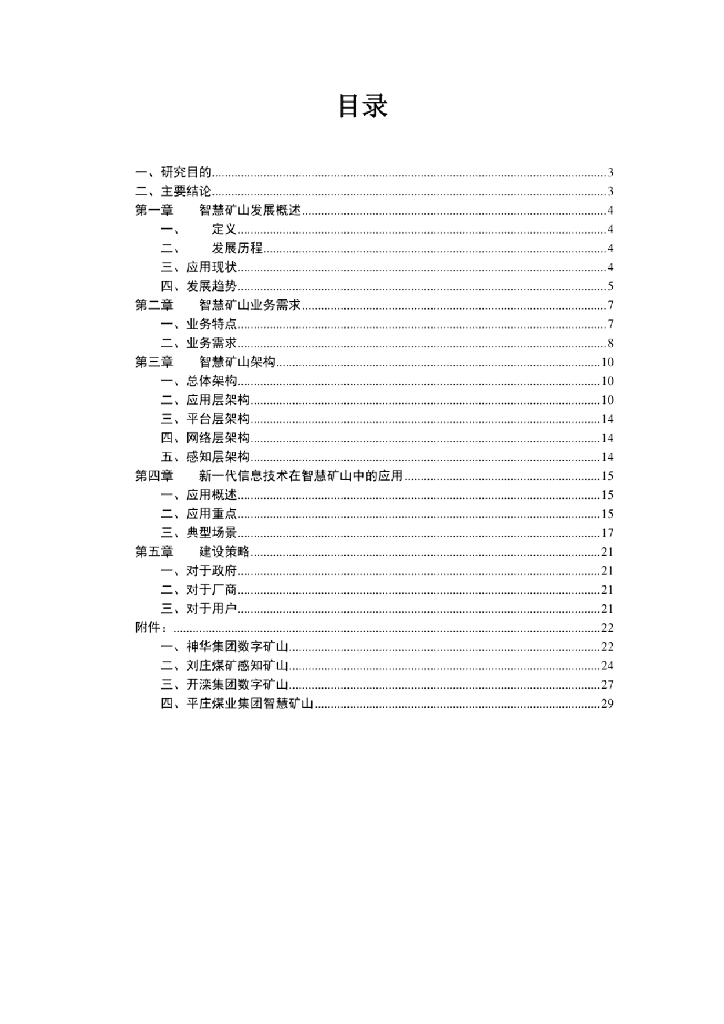 目录

一、研究目的......3
二、主要结论......3
第一章　智慧矿山发展概述......4
一、　定义......4
二、　发展历程......4
三、应用现状......4
四、发展趋势......5
第二章　智慧矿山业务需求......7
一、业务特点......7
二、业务需求......8
第三章　智慧矿山架构......10
一、总体架构......10
二、应用层架构......10
三、平台层架构......14
四、网络层架构......14
五、感知层架构......14
第四章　新一代信息技术在智慧矿山中的应用......15
一、应用概述......15
二、应用重点......15
三、典型场景......17
第五章　建设策略......21
一、对于政府......21
二、对于厂商......21
三、对于用户......21
附件：......22
一、神华集团数字矿山......22
二、刘庄煤矿感知矿山......24
三、开滦集团数字矿山......27
四、平庄煤业集团智慧矿山......29